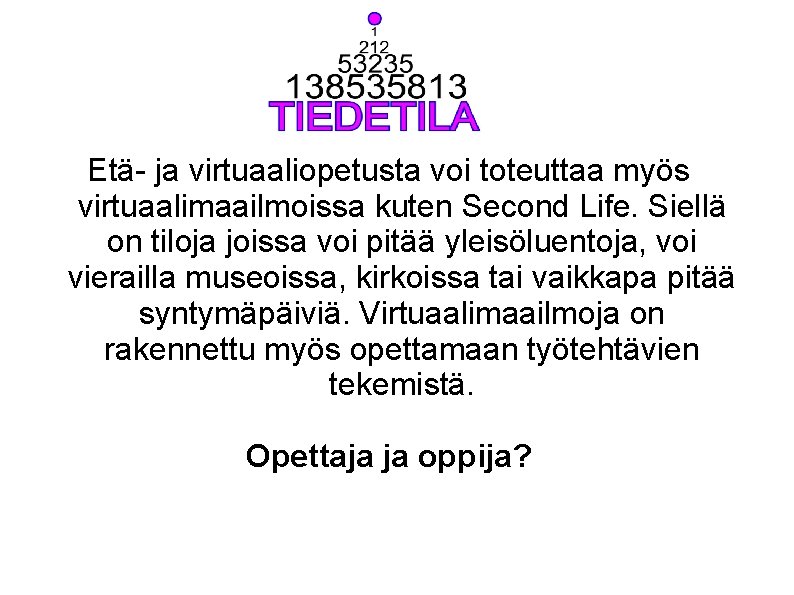 1
212
53235
138535813
TIEDETILA

Etä- ja virtuaaliopetusta voi toteuttaa myös virtuaalimaailmoissa kuten Second Life. Siellä on tiloja joissa voi pitää yleisöluentoja, voi vierailla museoissa, kirkoissa tai vaikkapa pitää syntymäpäiviä. Virtuaalimaailmoja on rakennettu myös opettamaan työtehtävien tekemistä.

Opettaja ja oppija?